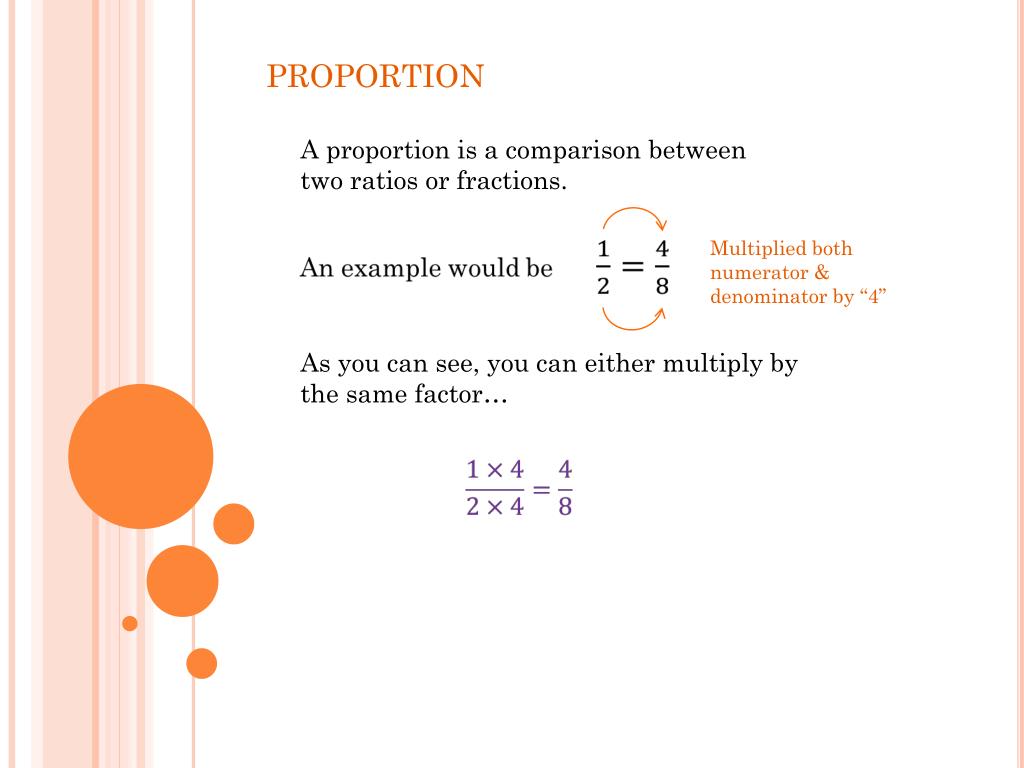 PROPORTION

A proportion is a comparison between two ratios or fractions.

An example would be $\frac{1}{2} = \frac{4}{8}$

Multiplied both numerator & denominator by “4”

As you can see, you can either multiply by the same factor…

$\frac{1 \times 4}{2 \times 4} = \frac{4}{8}$